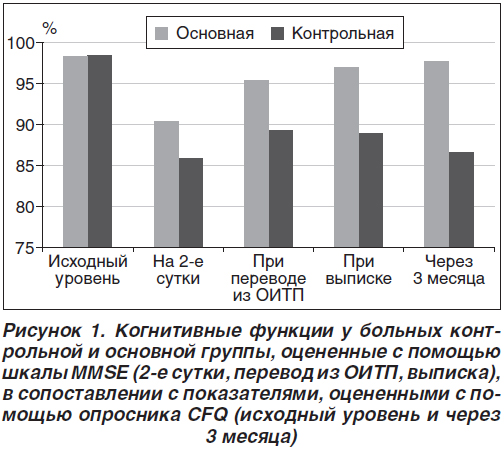 %

Основная Контрольная

100
95
90
85
80
75

Исходный уровень
На 2-е сутки
При переводе из ОИТП
При выписке
Через 3 месяца

Рисунок 1. Когнитивные функции у больных контрольной и основной группы, оцененные с помощью шкалы MMSE (2-е сутки, перевод из ОИТП, выписка), в сопоставлении с показателями, оцененными с помощью опросника CFQ (исходный уровень и через 3 месяца)